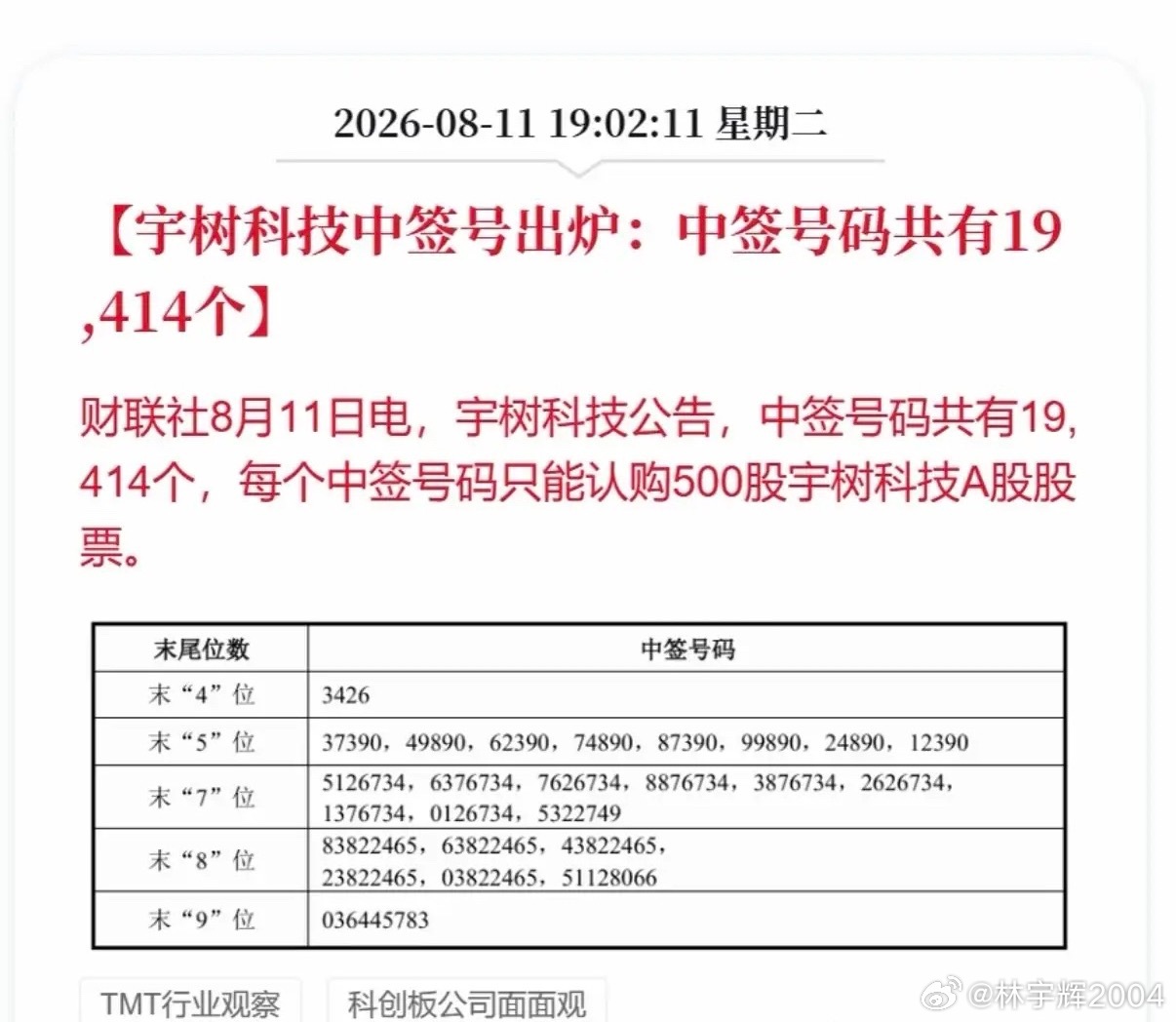 2026-08-11 19:02:11 星期二

【宇树科技中签号出炉：中签号码共有19,414个】

财联社8月11日电，宇树科技公告，中签号码共有19,414个，每个中签号码只能认购500股宇树科技A股股票。

| 末尾位数 | 中签号码 |
|---|---|
| 末“4”位 | 3426 |
| 末“5”位 | 37390，49890，62390，74890，87390，99890，24890，12390 |
| 末“7”位 | 5126734，6376734，7626734，8876734，3876734，2626734，1376734，0126734，5322749 |
| 末“8”位 | 83822465，63822465，43822465，23822465，03822465，51128066 |
| 末“9”位 | 036445783 |

TMT行业观察

科创板公司面面观

@林宇辉2004